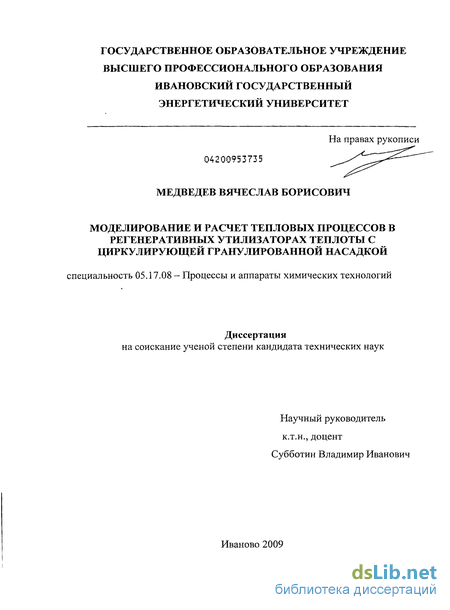 ГОСУДАРСТВЕННОЕ ОБРАЗОВАТЕЛЬНОЕ УЧРЕЖДЕНИЕ
ВЫСШЕГО ПРОФЕССИОНАЛЬНОГО ОБРАЗОВАНИЯ
ИВАНОВСКИЙ ГОСУДАРСТВЕННЫЙ
ЭНЕРГЕТИЧЕСКИЙ УНИВЕРСИТЕТ

На правах рукописи

04200953735

МЕДВЕДЕВ ВЯЧЕСЛАВ БОРИСОВИЧ

МОДЕЛИРОВАНИЕ И РАСЧЕТ ТЕПЛОВЫХ ПРОЦЕССОВ В РЕГЕНЕРАТИВНЫХ УТИЛИЗАТОРАХ ТЕПЛОТЫ С ЦИРКУЛИРУЮЩЕЙ ГРАНУЛИРОВАННОЙ НАСАДКОЙ

специальность 05.17.08 – Процессы и аппараты химических технологий

Диссертация
на соискание ученой степени кандидата технических наук

Научный руководитель
к.т.н., доцент
Субботин Владимир Иванович

Иваново 2009

dsLib.net
библиотека диссертаций